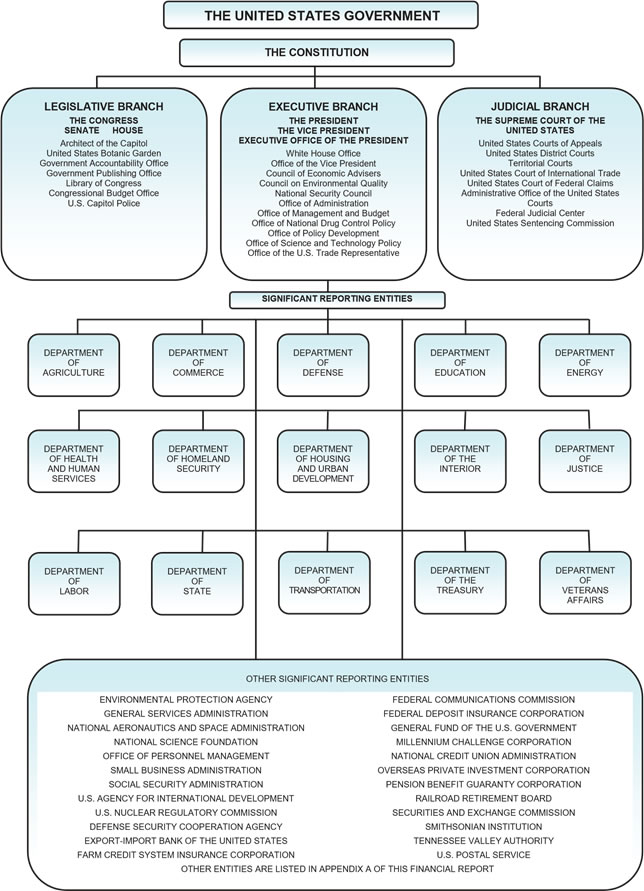 THE UNITED STATES GOVERNMENT

THE CONSTITUTION

LEGISLATIVE BRANCH
THE CONGRESS
SENATE HOUSE
Architect of the Capitol
United States Botanic Garden
Government Accountability Office
Government Publishing Office
Library of Congress
Congressional Budget Office
U.S. Capitol Police

EXECUTIVE BRANCH
THE PRESIDENT
THE VICE PRESIDENT
EXECUTIVE OFFICE OF THE PRESIDENT
White House Office
Office of the Vice President
Council of Economic Advisers
Council on Environmental Quality
National Security Council
Office of Administration
Office of Management and Budget
Office of National Drug Control Policy
Office of Policy Development
Office of Science and Technology Policy
Office of the U.S. Trade Representative

JUDICIAL BRANCH
THE SUPREME COURT OF THE UNITED STATES
United States Courts of Appeals
United States District Courts
Territorial Courts
United States Court of International Trade
United States Court of Federal Claims
Administrative Office of the United States Courts
Federal Judicial Center
United States Sentencing Commission

SIGNIFICANT REPORTING ENTITIES

DEPARTMENT OF AGRICULTURE

DEPARTMENT OF COMMERCE

DEPARTMENT OF DEFENSE

DEPARTMENT OF EDUCATION

DEPARTMENT OF ENERGY

DEPARTMENT OF HEALTH AND HUMAN SERVICES

DEPARTMENT OF HOMELAND SECURITY

DEPARTMENT OF HOUSING AND URBAN DEVELOPMENT

DEPARTMENT OF THE INTERIOR

DEPARTMENT OF JUSTICE

DEPARTMENT OF LABOR

DEPARTMENT OF STATE

DEPARTMENT OF TRANSPORTATION

DEPARTMENT OF THE TREASURY

DEPARTMENT OF VETERANS AFFAIRS

OTHER SIGNIFICANT REPORTING ENTITIES

ENVIRONMENTAL PROTECTION AGENCY
GENERAL SERVICES ADMINISTRATION
NATIONAL AERONAUTICS AND SPACE ADMINISTRATION
NATIONAL SCIENCE FOUNDATION
OFFICE OF PERSONNEL MANAGEMENT
SMALL BUSINESS ADMINISTRATION
SOCIAL SECURITY ADMINISTRATION
U.S. AGENCY FOR INTERNATIONAL DEVELOPMENT
U.S. NUCLEAR REGULATORY COMMISSION
DEFENSE SECURITY COOPERATION AGENCY
EXPORT-IMPORT BANK OF THE UNITED STATES
FARM CREDIT SYSTEM INSURANCE CORPORATION

FEDERAL COMMUNICATIONS COMMISSION
FEDERAL DEPOSIT INSURANCE CORPORATION
GENERAL FUND OF THE U.S. GOVERNMENT
MILLENNIUM CHALLENGE CORPORATION
NATIONAL CREDIT UNION ADMINISTRATION
OVERSEAS PRIVATE INVESTMENT CORPORATION
PENSION BENEFIT GUARANTY CORPORATION
RAILROAD RETIREMENT BOARD
SECURITIES AND EXCHANGE COMMISSION
SMITHSONIAN INSTITUTION
TENNESSEE VALLEY AUTHORITY
U.S. POSTAL SERVICE

OTHER ENTITIES ARE LISTED IN APPENDIX A OF THIS FINANCIAL REPORT